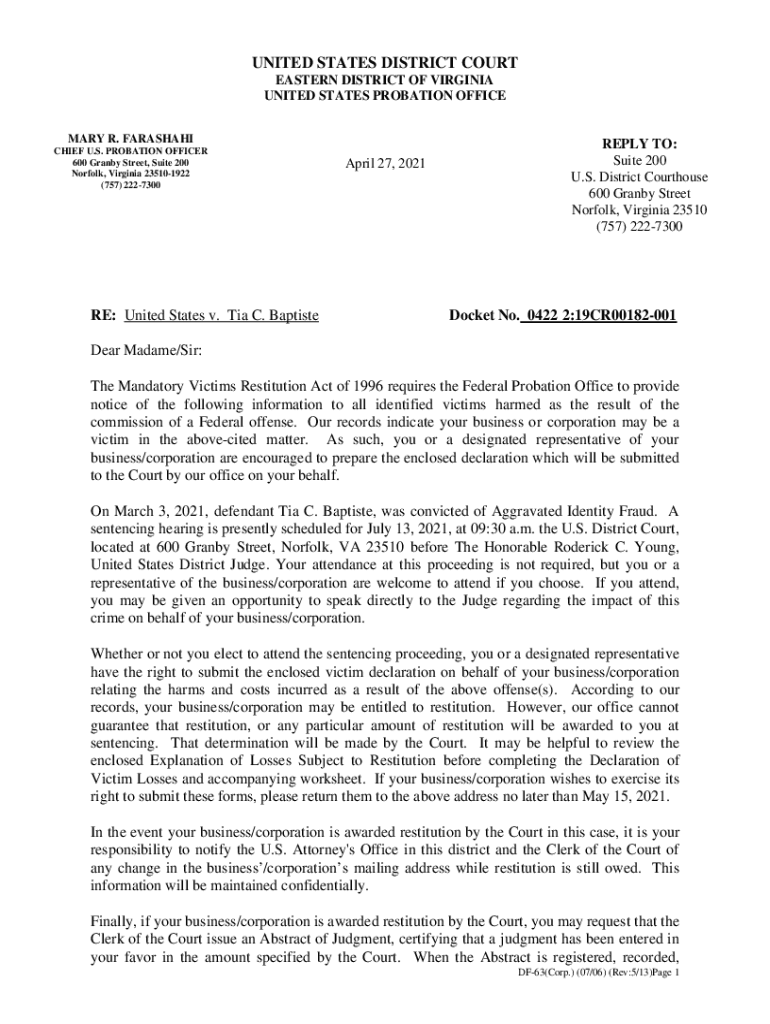 UNITED STATES DISTRICT COURT
EASTERN DISTRICT OF VIRGINIA
UNITED STATES PROBATION OFFICE

MARY R. FARASHAHI
CHIEF U.S. PROBATION OFFICER
600 Granby Street, Suite 200
Norfolk, Virginia 23510-1922
(757) 222-7300

April 27, 2021

REPLY TO:
Suite 200
U.S. District Courthouse
600 Granby Street
Norfolk, Virginia 23510
(757) 222-7300

RE: United States v. Tia C. Baptiste

Docket No. 0422 2:19CR00182-001

Dear Madame/Sir:

The Mandatory Victims Restitution Act of 1996 requires the Federal Probation Office to provide notice of the following information to all identified victims harmed as the result of the commission of a Federal offense. Our records indicate your business or corporation may be a victim in the above-cited matter. As such, you or a designated representative of your business/corporation are encouraged to prepare the enclosed declaration which will be submitted to the Court by our office on your behalf.

On March 3, 2021, defendant Tia C. Baptiste, was convicted of Aggravated Identity Fraud. A sentencing hearing is presently scheduled for July 13, 2021, at 09:30 a.m. the U.S. District Court, located at 600 Granby Street, Norfolk, VA 23510 before The Honorable Roderick C. Young, United States District Judge. Your attendance at this proceeding is not required, but you or a representative of the business/corporation are welcome to attend if you choose. If you attend, you may be given an opportunity to speak directly to the Judge regarding the impact of this crime on behalf of your business/corporation.

Whether or not you elect to attend the sentencing proceeding, you or a designated representative have the right to submit the enclosed victim declaration on behalf of your business/corporation relating the harms and costs incurred as a result of the above offense(s). According to our records, your business/corporation may be entitled to restitution. However, our office cannot guarantee that restitution, or any particular amount of restitution will be awarded to you at sentencing. That determination will be made by the Court. It may be helpful to review the enclosed Explanation of Losses Subject to Restitution before completing the Declaration of Victim Losses and accompanying worksheet. If your business/corporation wishes to exercise its right to submit these forms, please return them to the above address no later than May 15, 2021.

In the event your business/corporation is awarded restitution by the Court in this case, it is your responsibility to notify the U.S. Attorney's Office in this district and the Clerk of the Court of any change in the business'/corporation's mailing address while restitution is still owed. This information will be maintained confidentially.

Finally, if your business/corporation is awarded restitution by the Court, you may request that the Clerk of the Court issue an Abstract of Judgment, certifying that a judgment has been entered in your favor in the amount specified by the Court. When the Abstract is registered, recorded,

DF-63(Corp.) (07/06) (Rev:5/13)Page 1